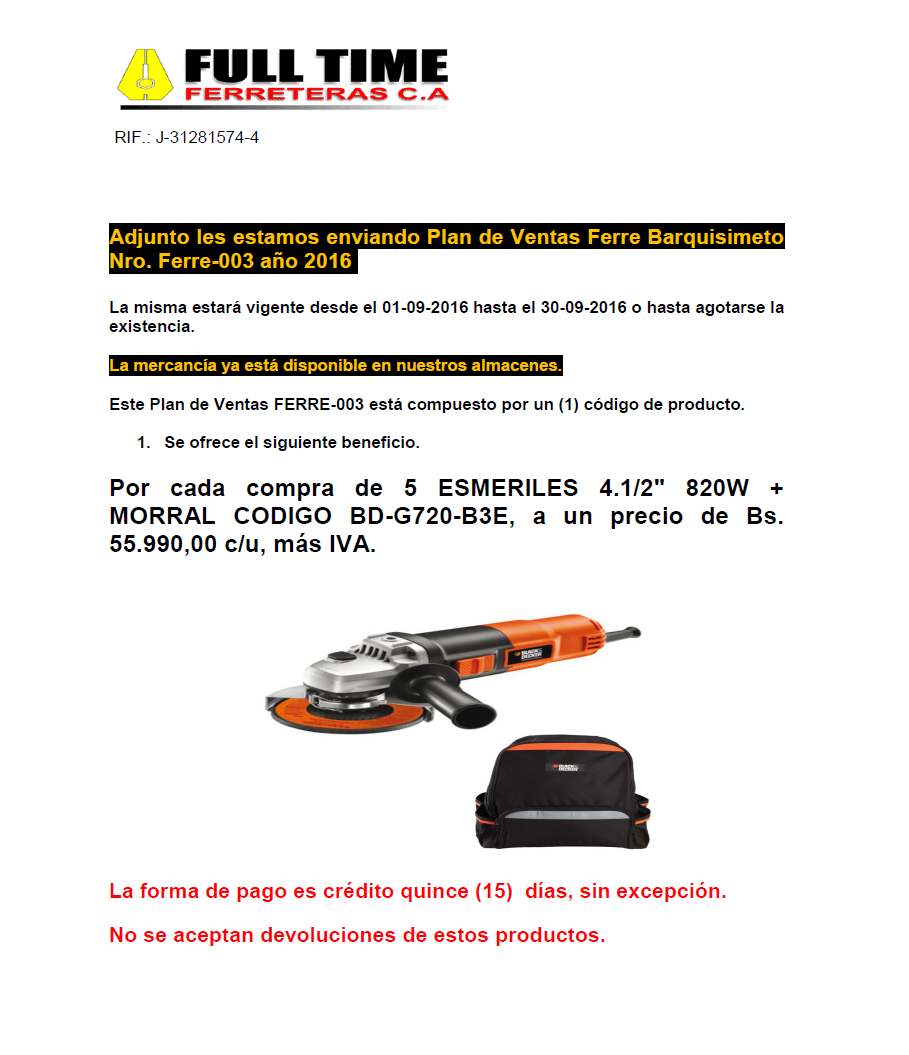 FULL TIME
FERRETERAS C.A

RIF.: J-31281574-4

Adjunto les estamos enviando Plan de Ventas Ferre Barquisimeto Nro. Ferre-003 año 2016

La misma estará vigente desde el 01-09-2016 hasta el 30-09-2016 o hasta agotarse la existencia.

La mercancía ya está disponible en nuestros almacenes.

Este Plan de Ventas FERRE-003 está compuesto por un (1) código de producto.

1. Se ofrece el siguiente beneficio.

Por cada compra de 5 ESMERILES 4.1/2" 820W + MORRAL CODIGO BD-G720-B3E, a un precio de Bs. 55.990,00 c/u, más IVA.

BLACK+DECKER

BLACK+DECKER

La forma de pago es crédito quince (15) días, sin excepción.

No se aceptan devoluciones de estos productos.